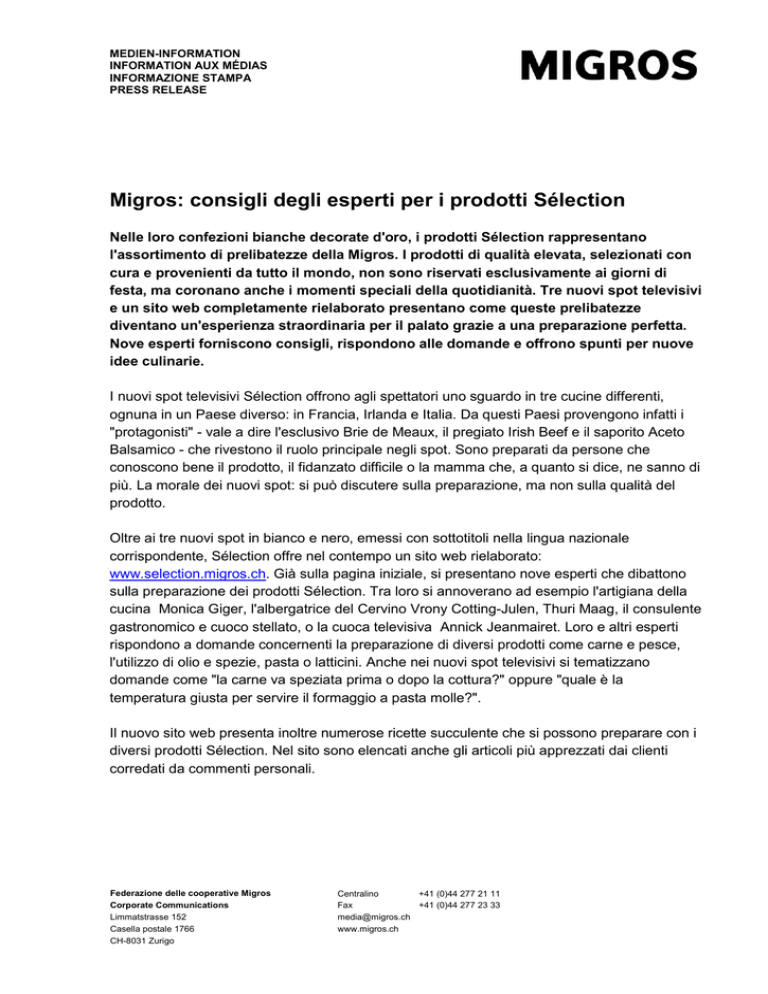 MEDIEN-INFORMATION
INFORMATION AUX MÉDIAS
INFORMAZIONE STAMPA
PRESS RELEASE

MIGROS

Migros: consigli degli esperti per i prodotti Sélection

Nelle loro confezioni bianche decorate d'oro, i prodotti Sélection rappresentano l'assortimento di prelibatezze della Migros. I prodotti di qualità elevata, selezionati con cura e provenienti da tutto il mondo, non sono riservati esclusivamente ai giorni di festa, ma coronano anche i momenti speciali della quotidianità. Tre nuovi spot televisivi e un sito web completamente rielaborato presentano come queste prelibatezze diventano un'esperienza straordinaria per il palato grazie a una preparazione perfetta. Nove esperti forniscono consigli, rispondono alle domande e offrono spunti per nuove idee culinarie.

I nuovi spot televisivi Sélection offrono agli spettatori uno sguardo in tre cucine differenti, ognuna in un Paese diverso: in Francia, Irlanda e Italia. Da questi Paesi provengono infatti i "protagonisti" - vale a dire l'esclusivo Brie de Meaux, il pregiato Irish Beef e il saporito Aceto Balsamico - che rivestono il ruolo principale negli spot. Sono preparati da persone che conoscono bene il prodotto, il fidanzato difficile o la mamma che, a quanto si dice, ne sanno di più. La morale dei nuovi spot: si può discutere sulla preparazione, ma non sulla qualità del prodotto.

Oltre ai tre nuovi spot in bianco e nero, emessi con sottotitoli nella lingua nazionale corrispondente, Sélection offre nel contempo un sito web rielaborato: www.selection.migros.ch. Già sulla pagina iniziale, si presentano nove esperti che dibattono sulla preparazione dei prodotti Sélection. Tra loro si annoverano ad esempio l'artigiana della cucina Monica Giger, l'albergatrice del Cervino Vrony Cotting-Julen, Thuri Maag, il consulente gastronomico e cuoco stellato, o la cuoca televisiva Annick Jeanmairet. Loro e altri esperti rispondono a domande concernenti la preparazione di diversi prodotti come carne e pesce, l'utilizzo di olio e spezie, pasta o latticini. Anche nei nuovi spot televisivi si tematizzano domande come "la carne va speziata prima o dopo la cottura?" oppure "quale è la temperatura giusta per servire il formaggio a pasta molle?".

Il nuovo sito web presenta inoltre numerose ricette succulente che si possono preparare con i diversi prodotti Sélection. Nel sito sono elencati anche gli articoli più apprezzati dai clienti corredati da commenti personali.

Federazione delle cooperative Migros
Corporate Communications
Limmatstrasse 152
Casella postale 1766
CH-8031 Zurigo

Centralino +41 (0)44 277 21 11
Fax +41 (0)44 277 23 33
media@migros.ch
www.migros.ch